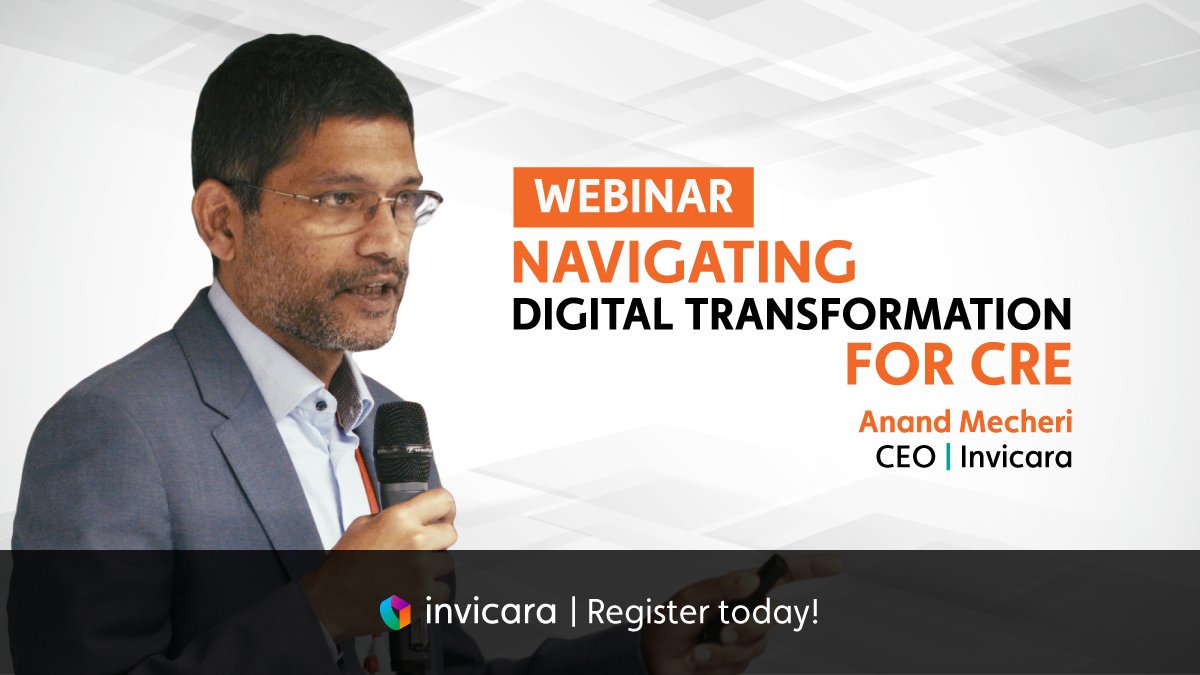 WEBINAR
NAVIGATING
DIGITAL TRANSFORMATION
FOR CRE

Anand Mecheri
CEO | Invicara

invicara | Register today!